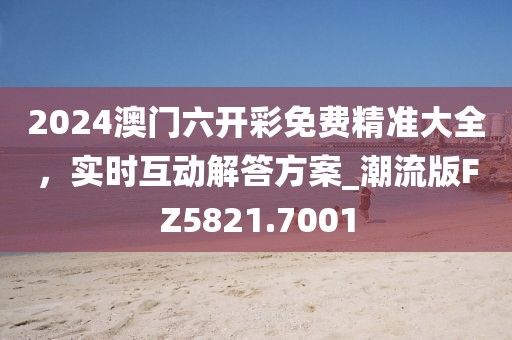 2024澳门六开彩免费精准大全，实时互动解答方案_潮流版FZ5821.7001